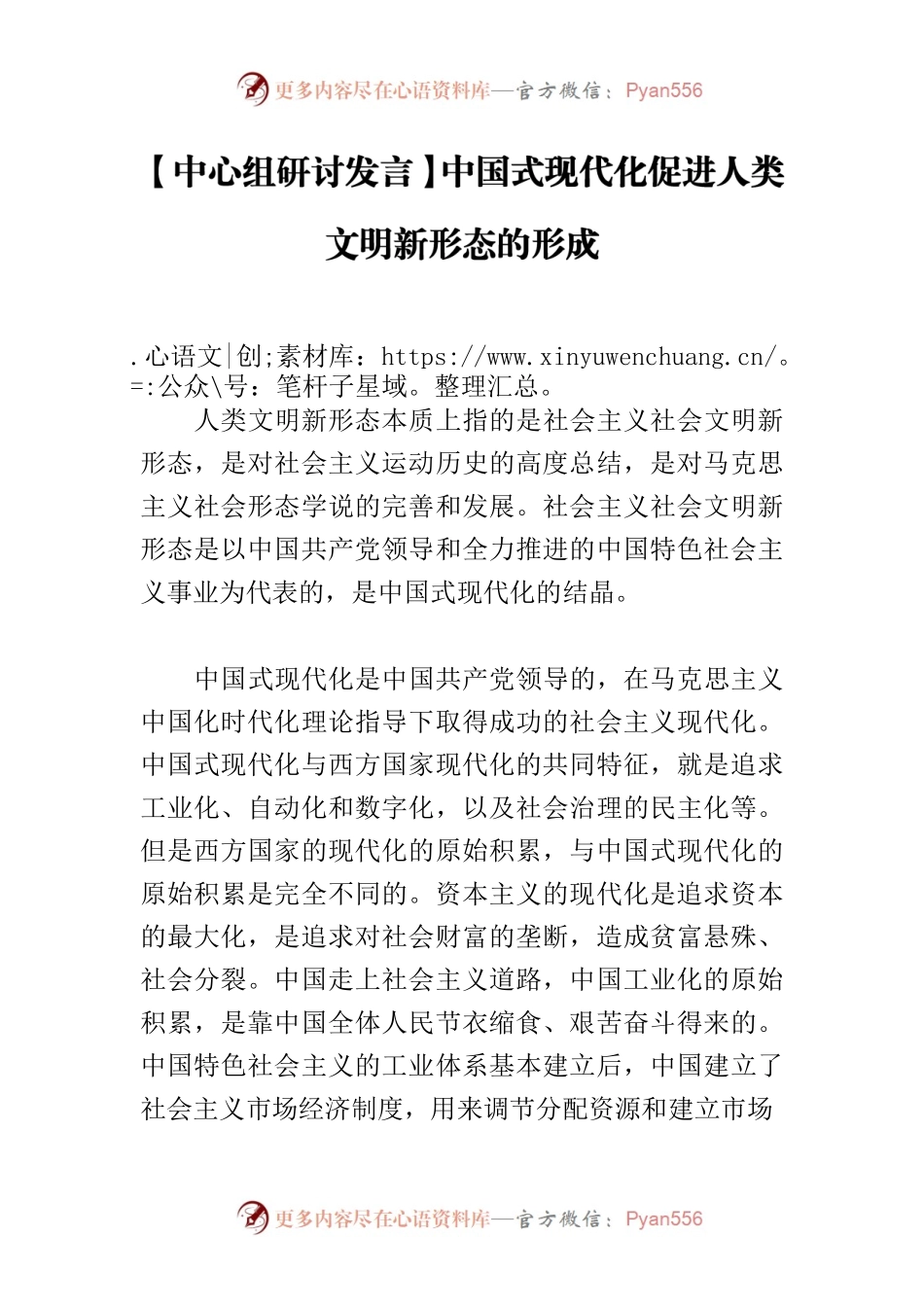 更多内容尽在心语资料库—官方微信：Pyan556

【中心组研讨发言】中国式现代化促进人类文明新形态的形成

.心语文|创;素材库：https://www.xinyuwenchuang.cn/。=:公众\号：笔杆子星域。整理汇总。

人类文明新形态本质上指的是社会主义社会文明新形态，是对社会主义运动历史的高度总结，是对马克思主义社会形态学说的完善和发展。社会主义社会文明新形态是以中国共产党领导和全力推进的中国特色社会主义事业为代表的，是中国式现代化的结晶。

中国式现代化是中国共产党领导的，在马克思主义中国化时代化理论指导下取得成功的社会主义现代化。中国式现代化与西方国家现代化的共同特征，就是追求工业化、自动化和数字化，以及社会治理的民主化等。但是西方国家的现代化的原始积累，与中国式现代化的原始积累是完全不同的。资本主义的现代化是追求资本的最大化，是追求对社会财富的垄断，造成贫富悬殊、社会分裂。中国走上社会主义道路，中国工业化的原始积累，是靠中国全体人民节衣缩食、艰苦奋斗得来的。中国特色社会主义的工业体系基本建立后，中国建立了社会主义市场经济制度，用来调节分配资源和建立市场

更多内容尽在心语资料库—官方微信：Pyan556